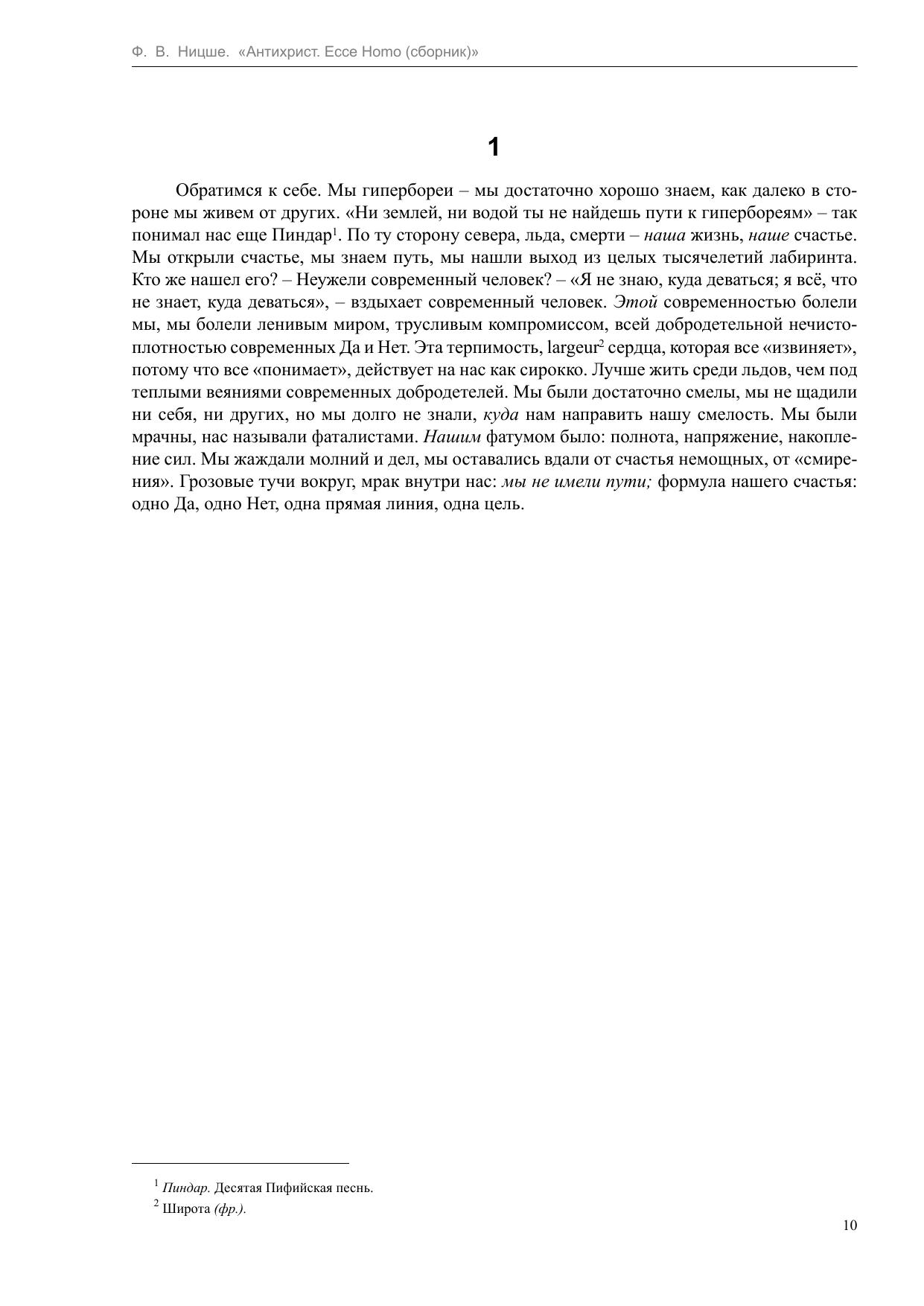 Ф. В. Ницше. «Антихрист. Ecce Homo (сборник)»

1

Обратимся к себе. Мы гипербореи – мы достаточно хорошо знаем, как далеко в стороне мы живем от других. «Ни землей, ни водой ты не найдешь пути к гипербореям» – так понимал нас еще Пиндар$^1$. По ту сторону севера, льда, смерти – наша жизнь, наше счастье. Мы открыли счастье, мы знаем путь, мы нашли выход из целых тысячелетий лабиринта. Кто же нашел его? – Неужели современный человек? – «Я не знаю, куда деваться; я всё, что не знает, куда деваться», – вздыхает современный человек. Этой современностью болели мы, мы болели ленивым миром, трусливым компромиссом, всей добродетельной нечистоплотностью современных Да и Нет. Эта терпимость, largeur$^2$ сердца, которая все «извиняет», потому что все «понимает», действует на нас как сирокко. Лучше жить среди льдов, чем под теплыми веяниями современных добродетелей. Мы были достаточно смелы, мы не щадили ни себя, ни других, но мы долго не знали, куда нам направить нашу смелость. Мы были мрачны, нас называли фаталистами. Нашим фатумом было: полнота, напряжение, накопление сил. Мы жаждали молний и дел, мы оставались вдали от счастья немощных, от «смирения». Грозовые тучи вокруг, мрак внутри нас: мы не имели пути; формула нашего счастья: одно Да, одно Нет, одна прямая линия, одна цель.

$^1$ Пиндар. Десятая Пифийская песнь.
$^2$ Широта (фр.).

10